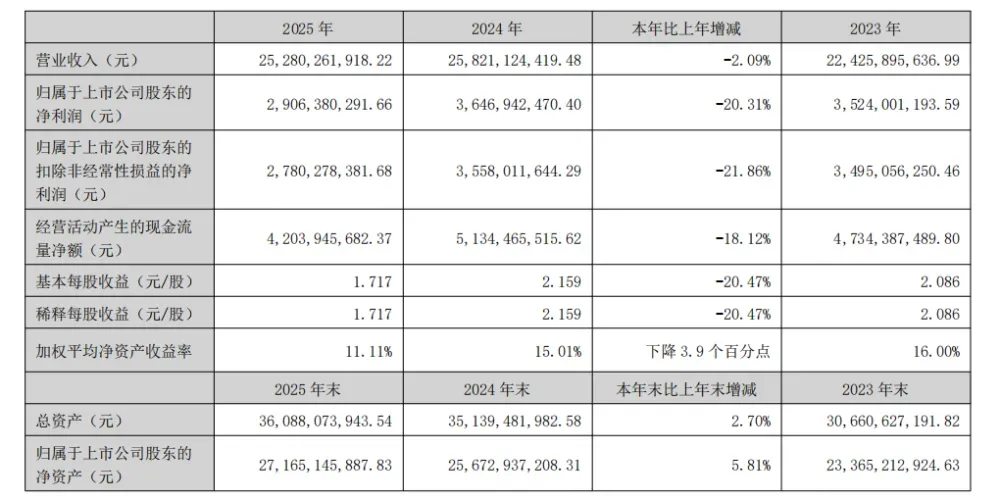 |  | 2025 年 | 2024 年 | 本年比上年增减 | 2023 年 |
|---|---|---|---|---|
| 营业收入（元） | 25,280,261,918.22 | 25,821,124,419.48 | -2.09% | 22,425,895,636.99 |
| 归属于上市公司股东的净利润（元） | 2,906,380,291.66 | 3,646,942,470.40 | -20.31% | 3,524,001,193.59 |
| 归属于上市公司股东的扣除非经常性损益的净利润（元） | 2,780,278,381.68 | 3,558,011,644.29 | -21.86% | 3,495,056,250.46 |
| 经营活动产生的现金流量净额（元） | 4,203,945,682.37 | 5,134,465,515.62 | -18.12% | 4,734,387,489.80 |
| 基本每股收益（元/股） | 1.717 | 2.159 | -20.47% | 2.086 |
| 稀释每股收益（元/股） | 1.717 | 2.159 | -20.47% | 2.086 |
| 加权平均净资产收益率 | 11.11% | 15.01% | 下降 3.9 个百分点 | 16.00% |
|  | 2025 年末 | 2024 年末 | 本年末比上年末增减 | 2023 年末 |
| 总资产（元） | 36,088,073,943.54 | 35,139,481,982.58 | 2.70% | 30,660,627,191.82 |
| 归属于上市公司股东的净资产（元） | 27,165,145,887.83 | 25,672,937,208.31 | 5.81% | 23,365,212,924.63 |